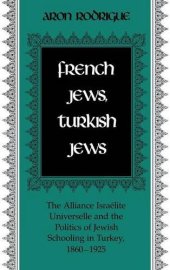 ARON RODRIGUE

FRENCH JEWS, TURKISH JEWS

The Alliance Israélite Universelle and the Politics of Jewish Schooling in Turkey, 1860–1925